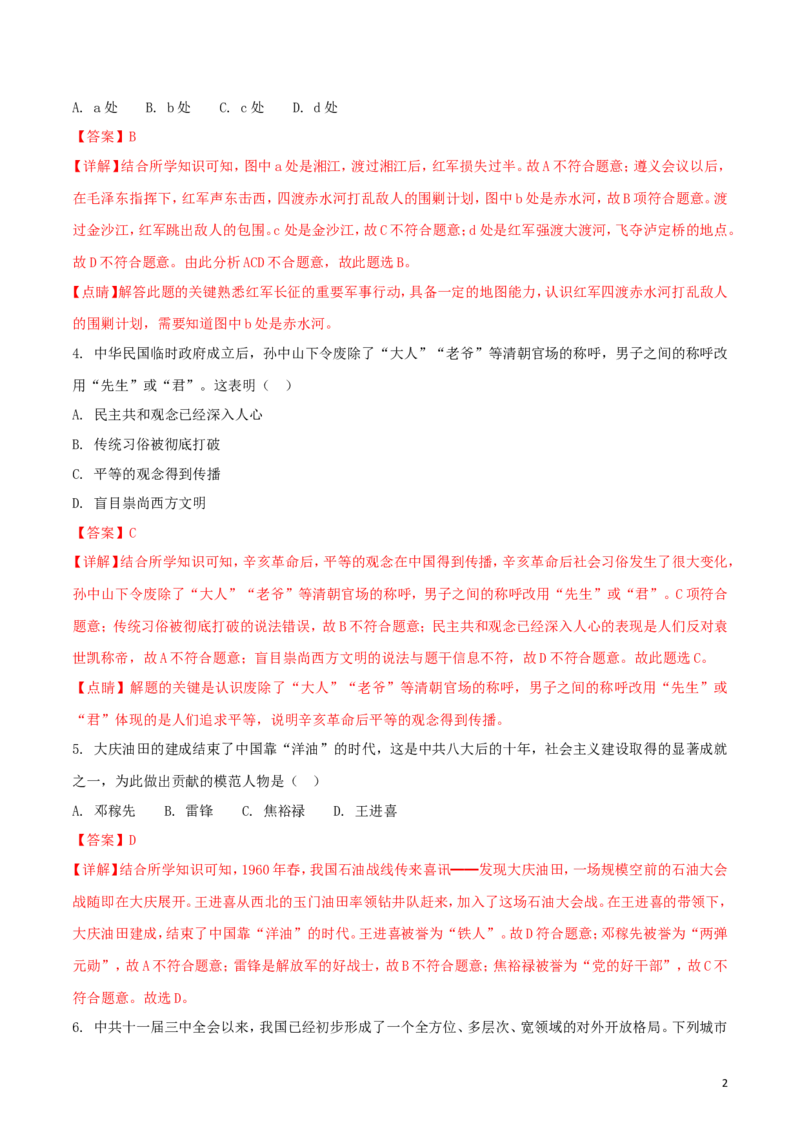 A. a处 B. b处 C. c处 D. d处

【答案】B

【详解】结合所学知识可知，图中a处是湘江，渡过湘江后，红军损失过半。故A不符合题意；遵义会议以后，在毛泽东指挥下，红军声东击西，四渡赤水河打乱敌人的围剿计划，图中b处是赤水河，故B项符合题意。渡过金沙江，红军跳出敌人的包围。c处是金沙江，故C不符合题意；d处是红军强渡大渡河，飞夺泸定桥的地点。故D不符合题意。由此分析ACD不合题意，故此题选B。

【点睛】解答此题的关键熟悉红军长征的重要军事行动，具备一定的地图能力，认识红军四渡赤水河打乱敌人的围剿计划，需要知道图中b处是赤水河。

4. 中华民国临时政府成立后，孙中山下令废除了“大人”“老爷”等清朝官场的称呼，男子之间的称呼改用“先生”或“君”。这表明（ ）

A. 民主共和观念已经深入人心

B. 传统习俗被彻底打破

C. 平等的观念得到传播

D. 盲目崇尚西方文明

【答案】C

【详解】结合所学知识可知，辛亥革命后，平等的观念在中国得到传播，辛亥革命后社会习俗发生了很大变化，孙中山下令废除了“大人”“老爷”等清朝官场的称呼，男子之间的称呼改用“先生”或“君”。C项符合题意；传统习俗被彻底打破的说法错误，故B不符合题意；民主共和观念已经深入人心的表现是人们反对袁世凯称帝，故A不符合题意；盲目崇尚西方文明的说法与题干信息不符，故D不符合题意。故此题选C。

【点睛】解题的关键是认识废除了“大人”“老爷”等清朝官场的称呼，男子之间的称呼改用“先生”或“君”体现的是人们追求平等，说明辛亥革命后平等的观念得到传播。

5. 大庆油田的建成结束了中国靠“洋油”的时代，这是中共八大后的十年，社会主义建设取得的显著成就之一，为此做出贡献的模范人物是（ ）

A. 邓稼先 B. 雷锋 C. 焦裕禄 D. 王进喜

【答案】D

【详解】结合所学知识可知，1960年春，我国石油战线传来喜讯——发现大庆油田，一场规模空前的石油大会战随即在大庆展开。王进喜从西北的玉门油田率领钻井队赶来，加入了这场石油大会战。在王进喜的带领下，大庆油田建成，结束了中国靠“洋油”的时代。王进喜被誉为“铁人”。故D符合题意；邓稼先被誉为“两弹元勋”，故A不符合题意；雷锋是解放军的好战士，故B不符合题意；焦裕禄被誉为“党的好干部”，故C不符合题意。故选D。

6. 中共十一届三中全会以来，我国已经初步形成了一个全方位、多层次、宽领域的对外开放格局。下列城市

2